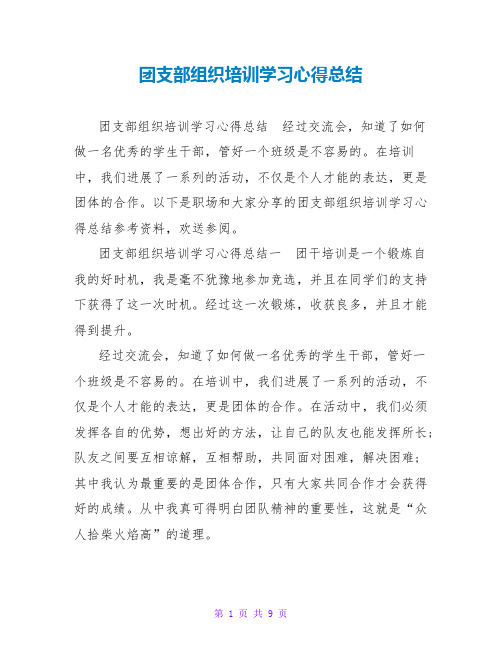 团支部组织培训学习心得总结

团支部组织培训学习心得总结　经过交流会，知道了如何做一名优秀的学生干部，管好一个班级是不容易的。在培训中，我们进展了一系列的活动，不仅是个人才能的表达，更是团体的合作。以下是职场和大家分享的团支部组织培训学习心得总结参考资料，欢送参阅。

团支部组织培训学习心得总结一　团干培训是一个锻炼自我的好时机，我是毫不犹豫地参加竞选，并且在同学们的支持下获得了这一次时机。经过这一次锻炼，收获良多，并且才能得到提升。

经过交流会，知道了如何做一名优秀的学生干部，管好一个班级是不容易的。在培训中，我们进展了一系列的活动，不仅是个人才能的表达，更是团体的合作。在活动中，我们必须发挥各自的优势，想出好的方法，让自己的队友也能发挥所长；队友之间要互相谅解，互相帮助，共同面对困难，解决困难；其中我认为最重要的是团体合作，只有大家共同合作才会获得好的成绩。从中我真可得明白团队精神的重要性，这就是“众人拾柴火焰高”的道理。

第 1 页 共 9 页